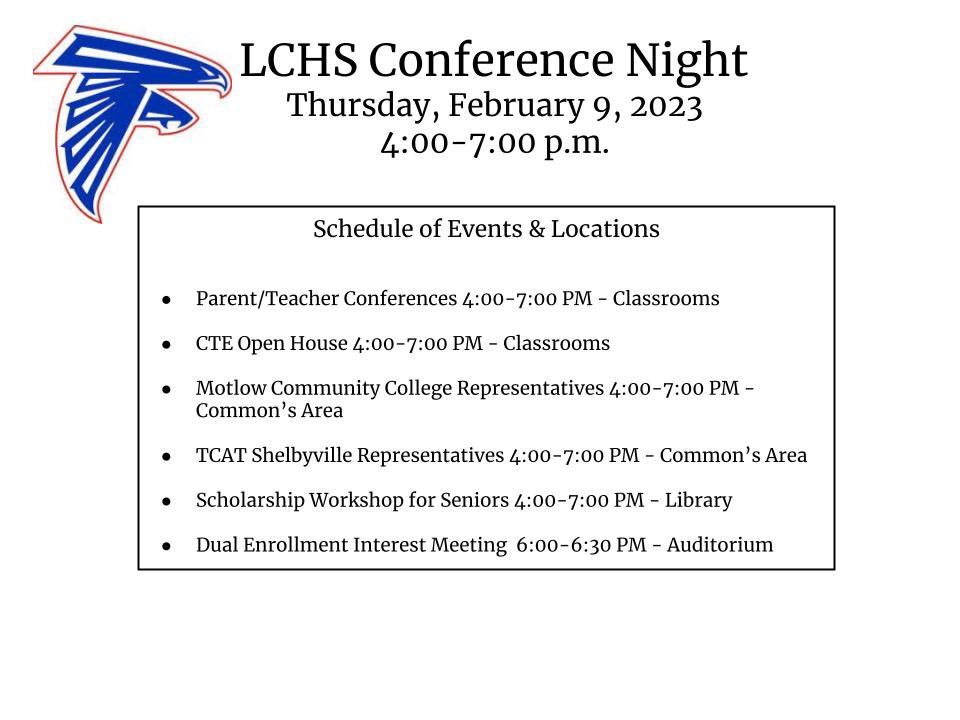 LCHS Conference Night
Thursday, February 9, 2023
4:00-7:00 p.m.

Schedule of Events & Locations

• Parent/Teacher Conferences 4:00-7:00 PM - Classrooms

• CTE Open House 4:00-7:00 PM - Classrooms

• Motlow Community College Representatives 4:00-7:00 PM - Common's Area

• TCAT Shelbyville Representatives 4:00-7:00 PM - Common's Area

• Scholarship Workshop for Seniors 4:00-7:00 PM - Library

• Dual Enrollment Interest Meeting 6:00-6:30 PM - Auditorium